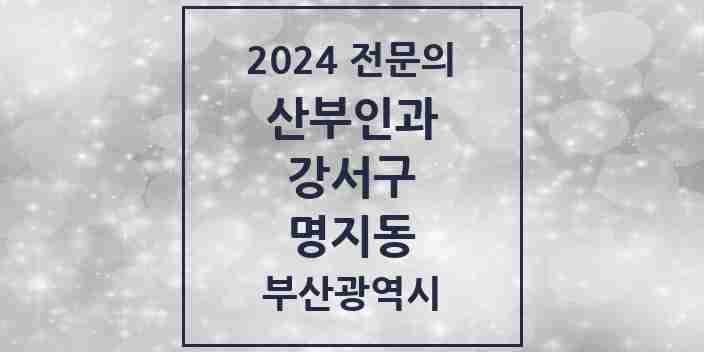 2024 전문의
산부인과
강서구
명지동
부산광역시